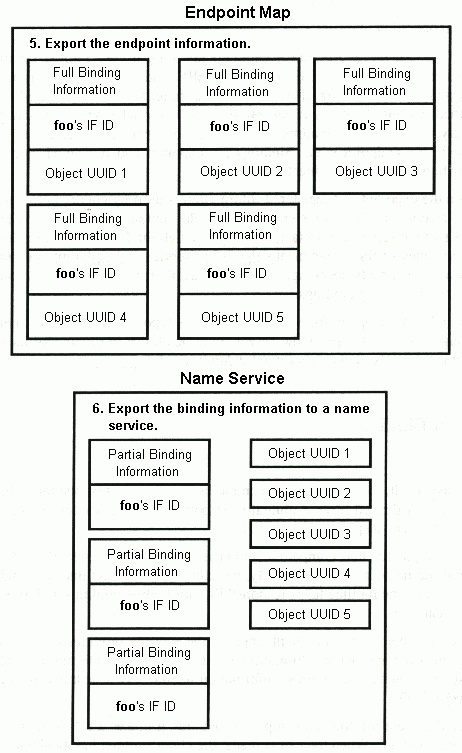 Endpoint Map

5. Export the endpoint information.

Full Binding Information

foo's IF ID

Object UUID 1

Full Binding Information

foo's IF ID

Object UUID 2

Full Binding Information

foo's IF ID

Object UUID 3

Full Binding Information

foo's IF ID

Object UUID 4

Full Binding Information

foo's IF ID

Object UUID 5

Name Service

6. Export the binding information to a name service.

Partial Binding Information

foo's IF ID

Partial Binding Information

foo's IF ID

Partial Binding Information

foo's IF ID

Object UUID 1

Object UUID 2

Object UUID 3

Object UUID 4

Object UUID 5